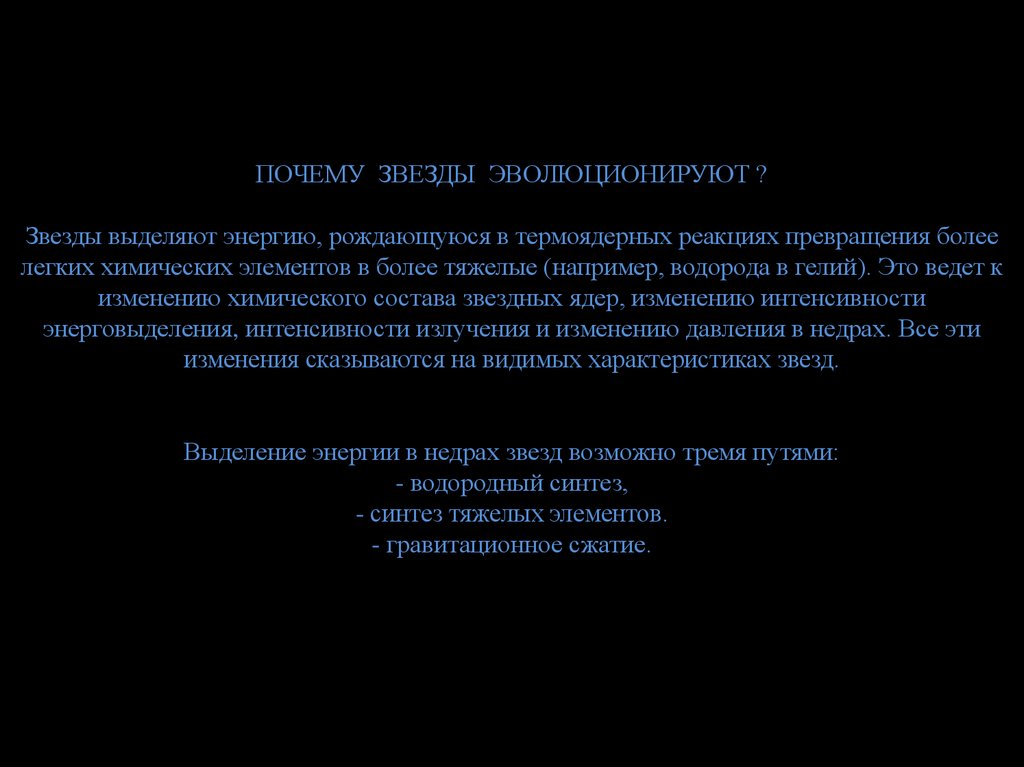 ПОЧЕМУ ЗВЕЗДЫ ЭВОЛЮЦИОНИРУЮТ ?

Звезды выделяют энергию, рождающуюся в термоядерных реакциях превращения более легких химических элементов в более тяжелые (например, водорода в гелий). Это ведет к изменению химического состава звездных ядер, изменению интенсивности энерговыделения, интенсивности излучения и изменению давления в недрах. Все эти изменения сказываются на видимых характеристиках звезд.

Выделение энергии в недрах звезд возможно тремя путями:
- водородный синтез,
- синтез тяжелых элементов.
- гравитационное сжатие.